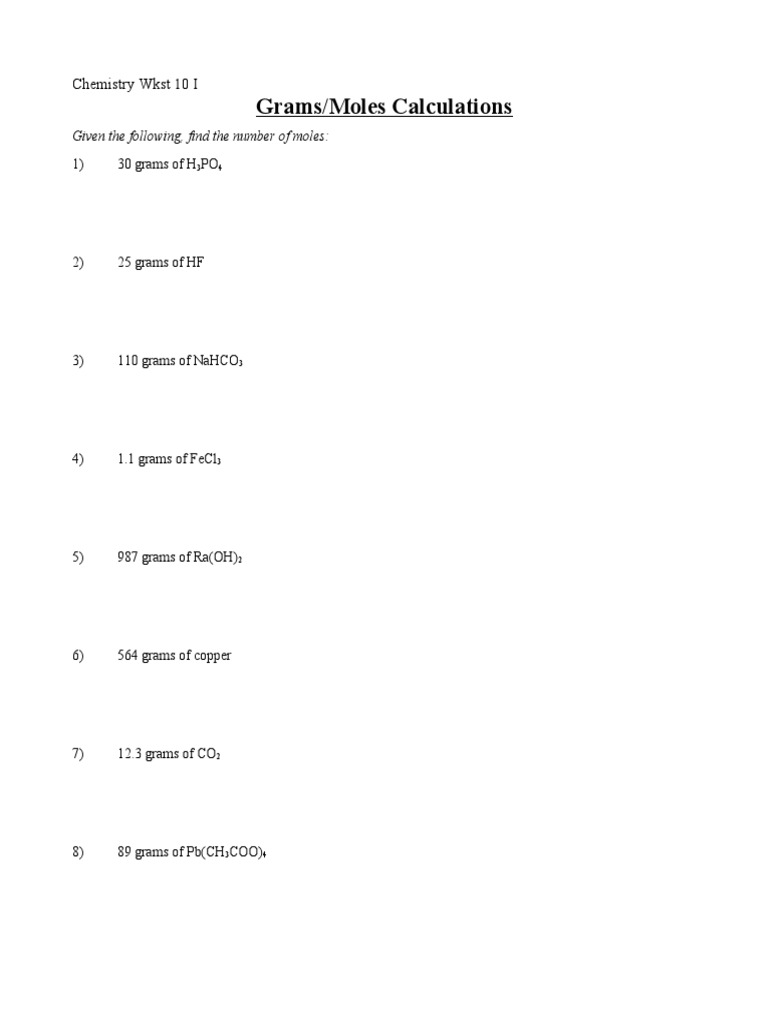 Chemistry Wkst 10 I

Grams/Moles Calculations

Given the following, find the number of moles:

1) 30 grams of $H_3PO_4$

2) 25 grams of HF

3) 110 grams of $NaHCO_3$

4) 1.1 grams of $FeCl_3$

5) 987 grams of $Ra(OH)_2$

6) 564 grams of copper

7) 12.3 grams of $CO_2$

8) 89 grams of $Pb(CH_3COO)_4$